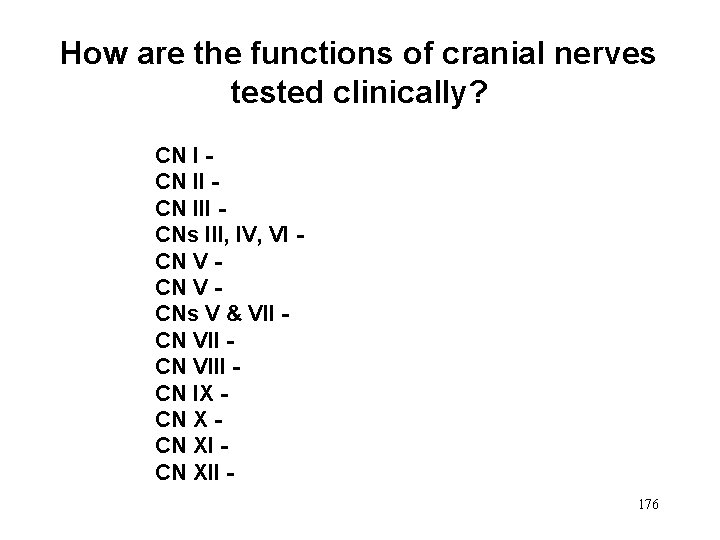 How are the functions of cranial nerves tested clinically?

CN I -
CN II -
CN III -
CNs III, IV, VI -
CN V -
CN V -
CNs V & VII -
CN VII -
CN VIII -
CN IX -
CN X -
CN XI -
CN XII -

176